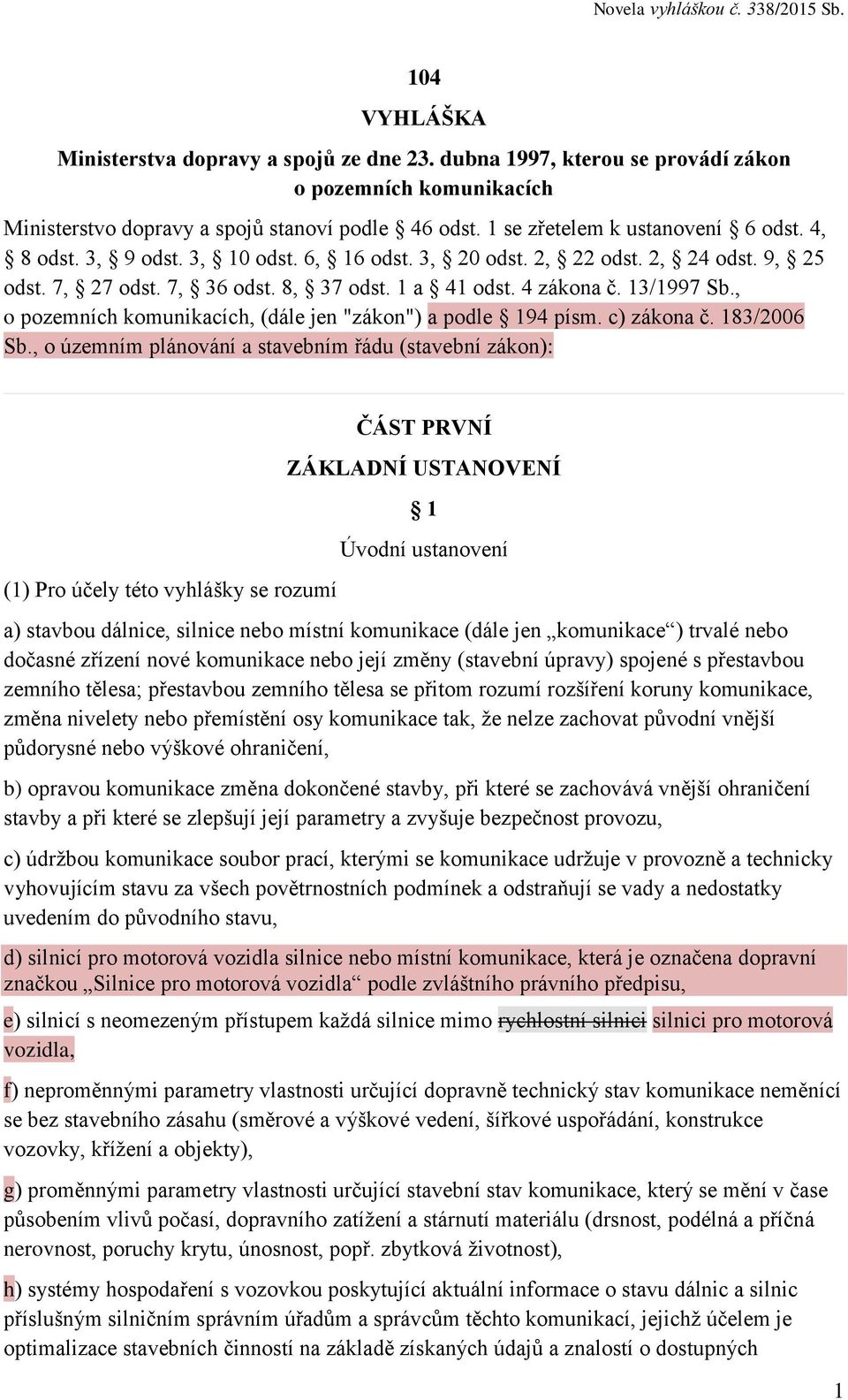 Novela vyhláškou č. 338/2015 Sb.

104

VYHLÁŠKA

Ministerstva dopravy a spojů ze dne 23. dubna 1997, kterou se provádí zákon o pozemních komunikacích

Ministerstvo dopravy a spojů stanoví podle § 46 odst. 1 se zřetelem k ustanovení § 6 odst. 4, § 8 odst. 3, § 9 odst. 3, § 10 odst. 6, § 16 odst. 3, § 20 odst. 2, § 22 odst. 2, § 24 odst. 9, § 25 odst. 7, § 27 odst. 7, § 36 odst. 8, § 37 odst. 1 a § 41 odst. 4 zákona č. 13/1997 Sb., o pozemních komunikacích, (dále jen "zákon") a podle § 194 písm. c) zákona č. 183/2006 Sb., o územním plánování a stavebním řádu (stavební zákon):

ČÁST PRVNÍ

ZÁKLADNÍ USTANOVENÍ

§ 1

Úvodní ustanovení

(1) Pro účely této vyhlášky se rozumí

a) stavbou dálnice, silnice nebo místní komunikace (dále jen „komunikace“) trvalé nebo dočasné zřízení nové komunikace nebo její změny (stavební úpravy) spojené s přestavbou zemního tělesa; přestavbou zemního tělesa se přitom rozumí rozšíření koruny komunikace, změna nivelety nebo přemístění osy komunikace tak, že nelze zachovat původní vnější půdorysné nebo výškové ohraničení,

b) opravou komunikace změna dokončené stavby, při které se zachovává vnější ohraničení stavby a při které se zlepšují její parametry a zvyšuje bezpečnost provozu,

c) údržbou komunikace soubor prací, kterými se komunikace udržuje v provozně a technicky vyhovujícím stavu za všech povětrnostních podmínek a odstraňují se vady a nedostatky uvedením do původního stavu,

d) silnicí pro motorová vozidla silnice nebo místní komunikace, která je označena dopravní značkou „Silnice pro motorová vozidla“ podle zvláštního právního předpisu,

e) silnicí s neomezeným přístupem každá silnice mimo rychlostní silnici silnici pro motorová vozidla,

f) neproměnnými parametry vlastnosti určující dopravně technický stav komunikace neměnící se bez stavebního zásahu (směrové a výškové vedení, šířkové uspořádání, konstrukce vozovky, křížení a objekty),

g) proměnnými parametry vlastnosti určující stavební stav komunikace, který se mění v čase působením vlivů počasí, dopravního zatížení a stárnutí materiálu (drsnost, podélná a příčná nerovnost, poruchy krytu, únosnost, popř. zbytková životnost),

h) systémy hospodaření s vozovkou poskytující aktuální informace o stavu dálnic a silnic příslušným silničním správním úřadům a správcům těchto komunikací, jejichž účelem je optimalizace stavebních činností na základě získaných údajů a znalostí o dostupných

1